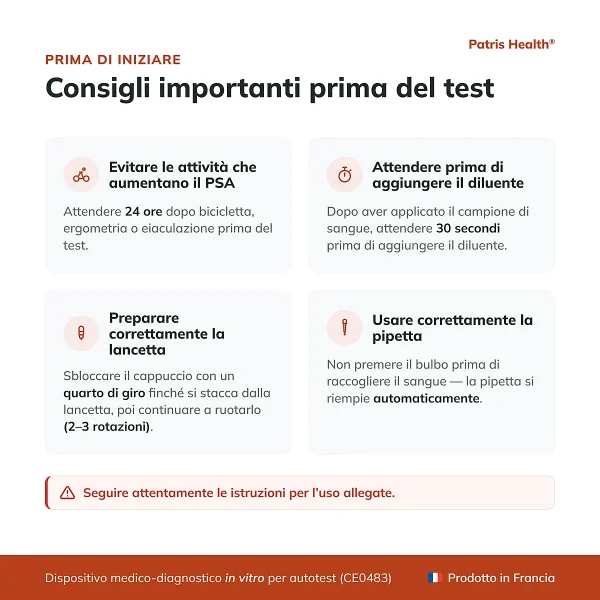 Patris Health®

PRIMA DI INIZIARE

Consigli importanti prima del test

Evitare le attività che aumentano il PSA

Attendere 24 ore dopo bicicletta, ergometria o eiaculazione prima del test.

Attendere prima di aggiungere il diluente

Dopo aver applicato il campione di sangue, attendere 30 secondi prima di aggiungere il diluente.

Preparare correttamente la lancetta

Sbloccare il cappuccio con un quarto di giro finché si stacca dalla lancetta, poi continuare a ruotarlo (2–3 rotazioni).

Usare correttamente la pipetta

Non premere il bulbo prima di raccogliere il sangue — la pipetta si riempie automaticamente.

Seguire attentamente le istruzioni per l'uso allegate.

Dispositivo medico-diagnostico in vitro per autotest (CE0483)

Prodotto in Francia